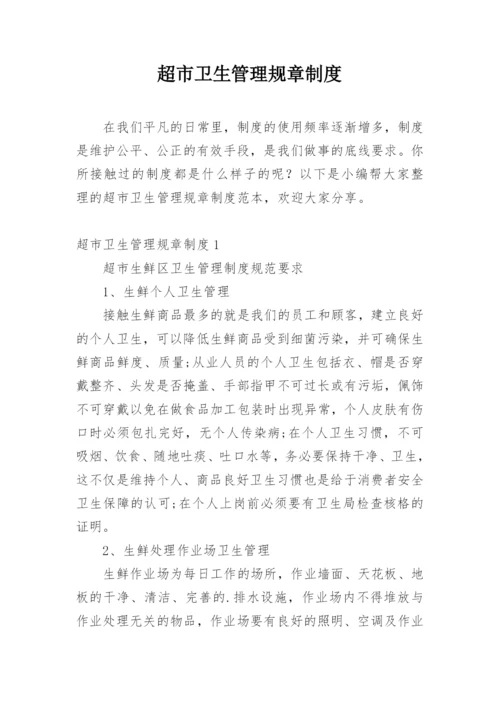 超市卫生管理规章制度

在我们平凡的日常里，制度的使用频率逐渐增多，制度是维护公平、公正的有效手段，是我们做事的底线要求。你所接触过的制度都是什么样子的呢？以下是小编帮大家整理的超市卫生管理规章制度范本，欢迎大家分享。

超市卫生管理规章制度1

超市生鲜区卫生管理制度规范要求

1、生鲜个人卫生管理

接触生鲜商品最多的就是我们的员工和顾客，建立良好的个人卫生，可以降低生鲜商品受到细菌污染，并可确保生鲜商品鲜度、质量;从业人员的个人卫生包括衣、帽是否穿戴整齐、头发是否掩盖、手部指甲不可过长或有污垢，佩饰不可穿戴以免在做食品加工包装时出现异常，个人皮肤有伤口时必须包扎完好，无个人传染病;在个人卫生习惯，不可吸烟、饮食、随地吐痰、吐口水等，务必要保持干净、卫生，这不仅是维持个人、商品良好卫生习惯也是给于消费者安全卫生保障的认可;在个人上岗前必须要有卫生局检查核格的证明。

2、生鲜处理作业场卫生管理

生鲜作业场为每日工作的场所，作业墙面、天花板、地板的干净、清洁、完善的.排水设施，作业场内不得堆放与作业处理无关的物品，作业场要有良好的照明、空调及作业